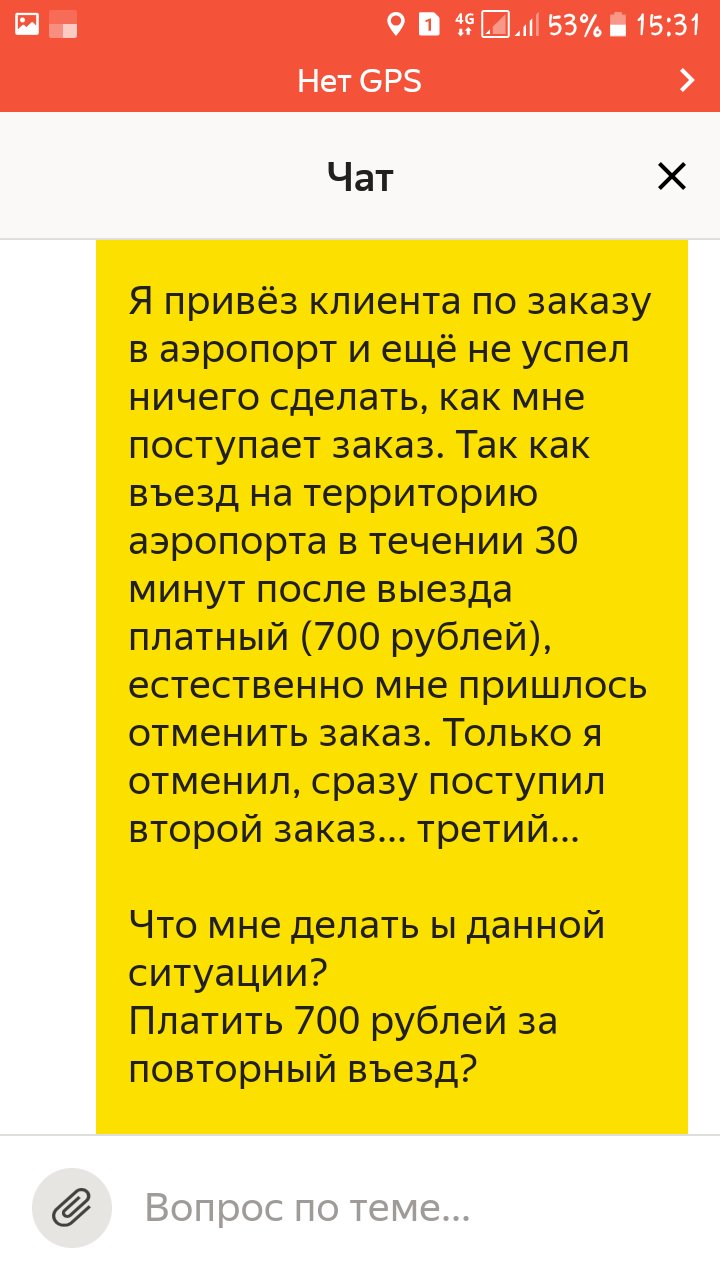 1 4G 53% 15:31

Нет GPS

Чат

Я привёз клиента по заказу в аэропорт и ещё не успел ничего сделать, как мне поступает заказ. Так как въезд на территорию аэропорта в течении 30 минут после выезда платный (700 рублей), естественно мне пришлось отменить заказ. Только я отменил, сразу поступил второй заказ... третий...

Что мне делать ы данной ситуации?
Платить 700 рублей за повторный въезд?

Вопрос по теме...